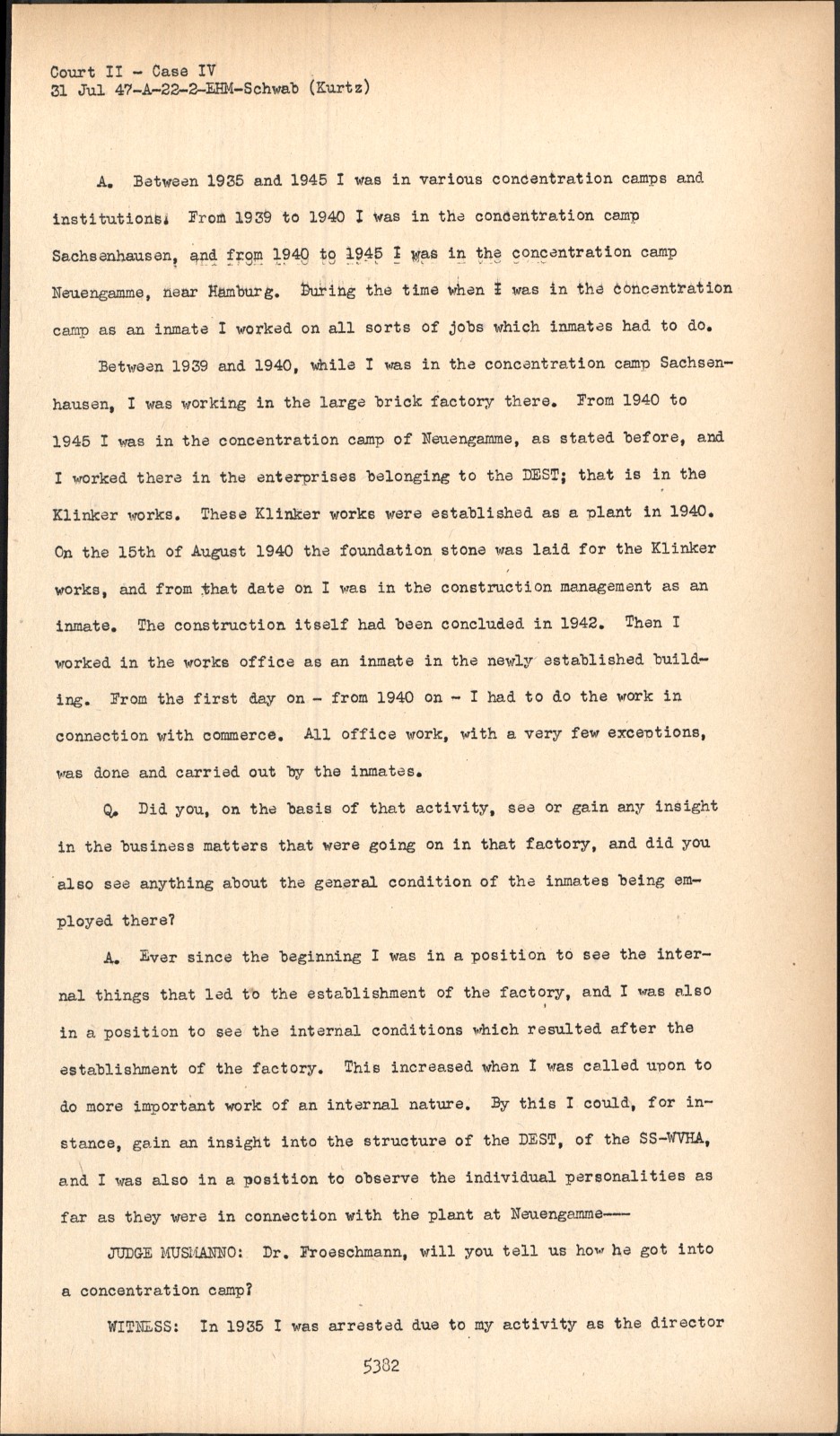 Court II - Case IV
31 Jul 47-A-22-2-EHM-Schwab (Kurtz)

A. Between 1935 and 1945 I was in various concentration camps and institutions. From 1939 to 1940 I was in the concentration camp Sachsenhausen, and from 1940 to 1945 I was in the concentration camp Neuengamme, near Hamburg. During the time when I was in the concentration camp as an inmate I worked on all sorts of jobs which inmates had to do.

Between 1939 and 1940, while I was in the concentration camp Sachsenhausen, I was working in the large brick factory there. From 1940 to 1945 I was in the concentration camp of Neuengamme, as stated before, and I worked there in the enterprises belonging to the DEST; that is in the Klinker works. These Klinker works were established as a plant in 1940. On the 15th of August 1940 the foundation stone was laid for the Klinker works, and from that date on I was in the construction management as an inmate. The construction itself had been concluded in 1942. Then I worked in the works office as an inmate in the newly established building. From the first day on - from 1940 on - I had to do the work in connection with commerce. All office work, with a very few exceptions, was done and carried out by the inmates.

Q. Did you, on the basis of that activity, see or gain any insight in the business matters that were going on in that factory, and did you also see anything about the general condition of the inmates being employed there?

A. Ever since the beginning I was in a position to see the internal things that led to the establishment of the factory, and I was also in a position to see the internal conditions which resulted after the establishment of the factory. This increased when I was called upon to do more important work of an internal nature. By this I could, for instance, gain an insight into the structure of the DEST, of the SS-WVHA, and I was also in a position to observe the individual personalities as far as they were in connection with the plant at Neuengamme---

JUDGE MUSMANNO: Dr. Froeschmann, will you tell us how he got into a concentration camp?

WITNESS: In 1935 I was arrested due to my activity as the director

5382